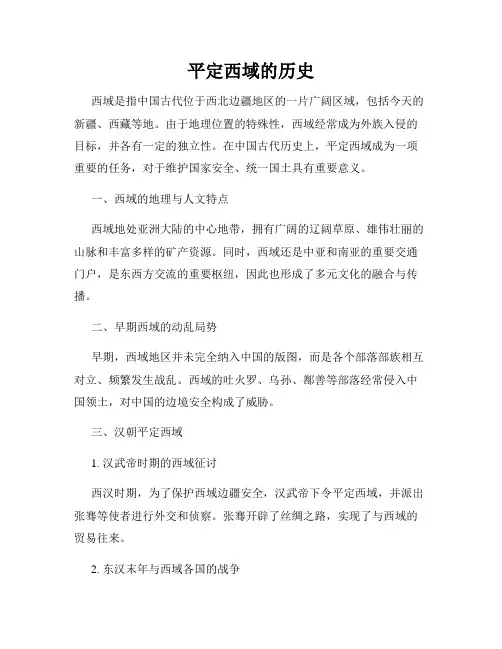 平定西域的历史

西域是指中国古代位于西北边疆地区的一片广阔区域，包括今天的新疆、西藏等地。由于地理位置的特殊性，西域经常成为外族入侵的目标，并各有一定的独立性。在中国古代历史上，平定西域成为一项重要的任务，对于维护国家安全、统一国土具有重要意义。

一、西域的地理与人文特点

西域地处亚洲大陆的中心地带，拥有广阔的辽阔草原、雄伟壮丽的山脉和丰富多样的矿产资源。同时，西域还是中亚和南亚的重要交通门户，是东西方交流的重要枢纽，因此也形成了多元文化的融合与传播。

二、早期西域的动乱局势

早期，西域地区并未完全纳入中国的版图，而是各个部落部族相互对立、频繁发生战乱。西域的吐火罗、乌孙、鄯善等部落经常侵入中国领土，对中国的边境安全构成了威胁。

三、汉朝平定西域

1. 汉武帝时期的西域征讨

西汉时期，为了保护西域边疆安全，汉武帝下令平定西域，并派出张骞等使者进行外交和侦察。张骞开辟了丝绸之路，实现了与西域的贸易往来。

2. 东汉末年与西域各国的战争